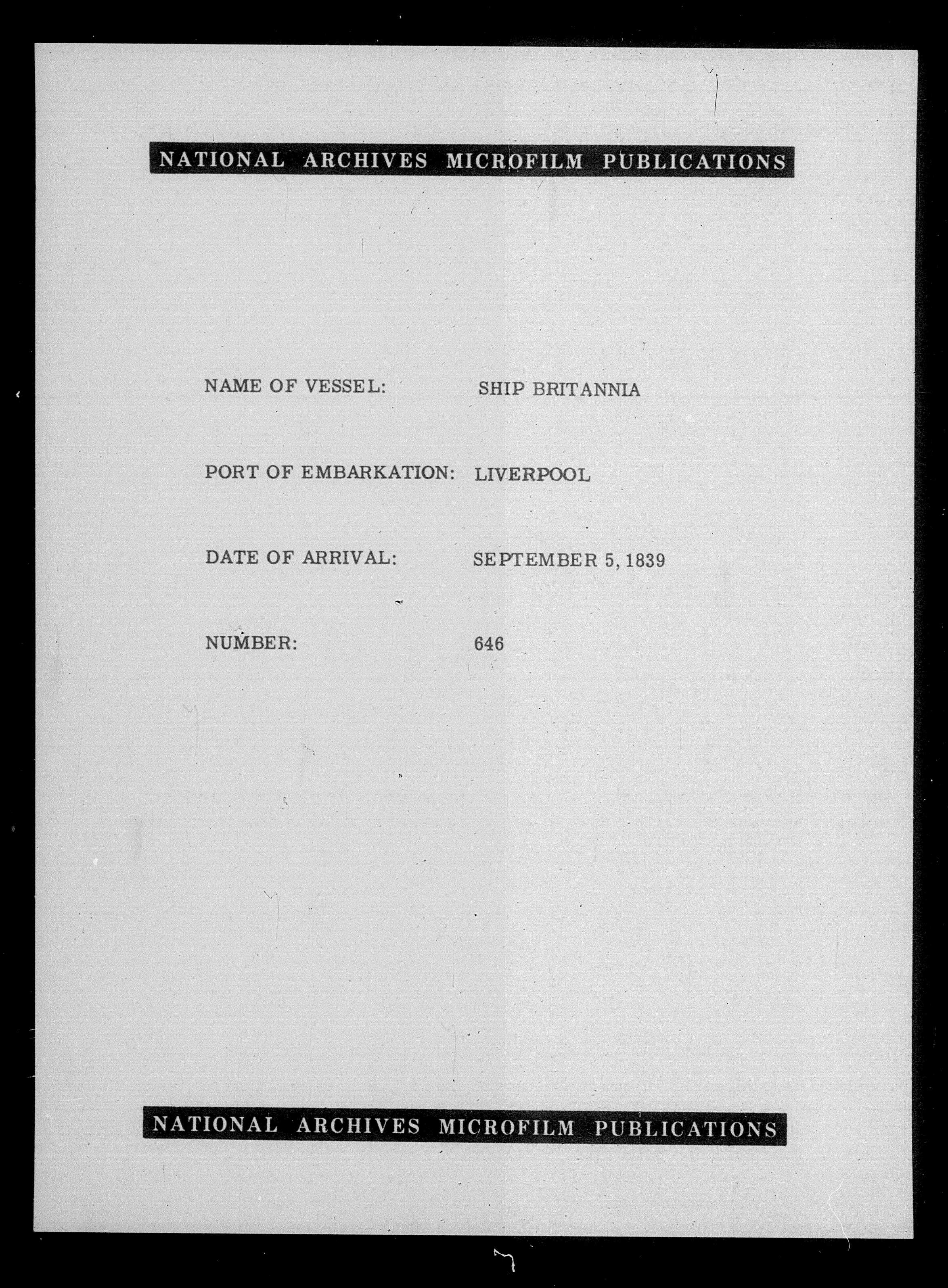 NATIONAL ARCHIVES MICROFILM PUBLICATIONS

NAME OF VESSEL: SHIP BRITANNIA

PORT OF EMBARKATION: LIVERPOOL

DATE OF ARRIVAL: SEPTEMBER 5, 1839

NUMBER: 646

NATIONAL ARCHIVES MICROFILM PUBLICATIONS